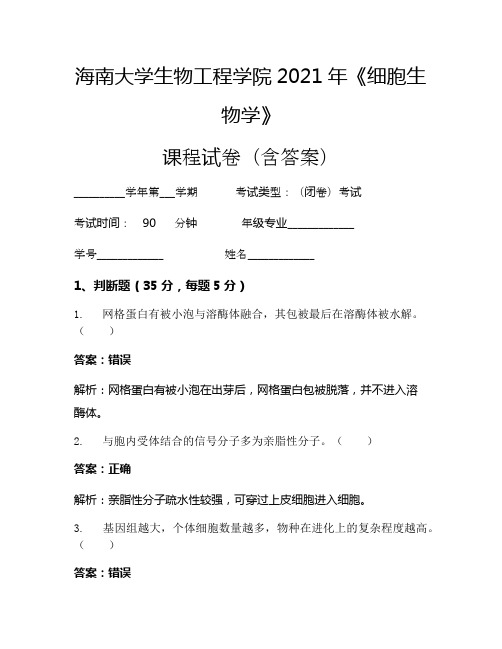 海南大学生物工程学院 2021 年《细胞生物学》

课程试卷（含答案）

________学年第___学期　　考试类型：（闭卷）考试

考试时间：　90　　分钟　　　年级专业____________

学号____________　　　　　姓名____________

1、判断题（35 分，每题 5 分）

1.　网格蛋白有被小泡与溶酶体融合，其包被最后在溶酶体被水解。（　　）

答案：错误

解析：网格蛋白有被小泡在出芽后，网格蛋白包被脱落，并不进入溶酶体。

2.　与胞内受体结合的信号分子多为亲脂性分子。（　　）

答案：正确

解析：亲脂性分子疏水性较强，可穿过上皮细胞进入细胞。

3.　基因组越大，个体细胞数量越多，物种在进化上的复杂程度越高。（　　）

答案：错误